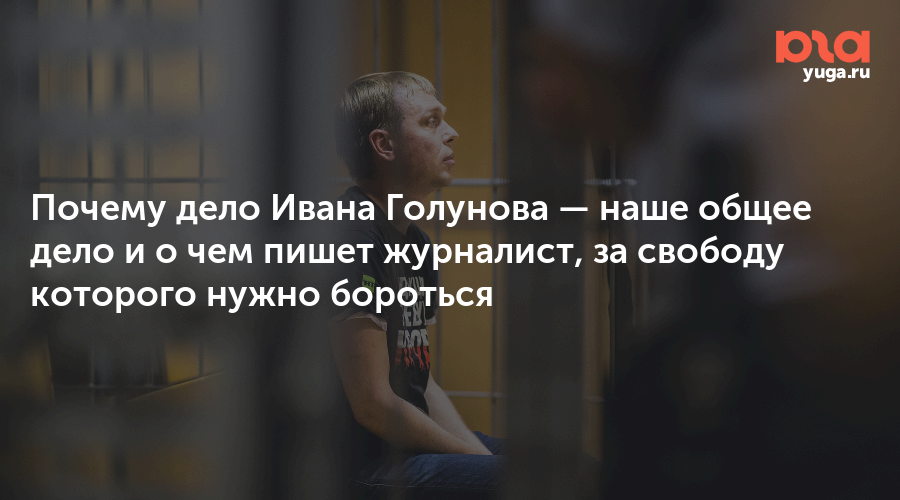 юга
yuga.ru

Почему дело Ивана Голунова — наше общее дело и о чем пишет журналист, за свободу которого нужно бороться